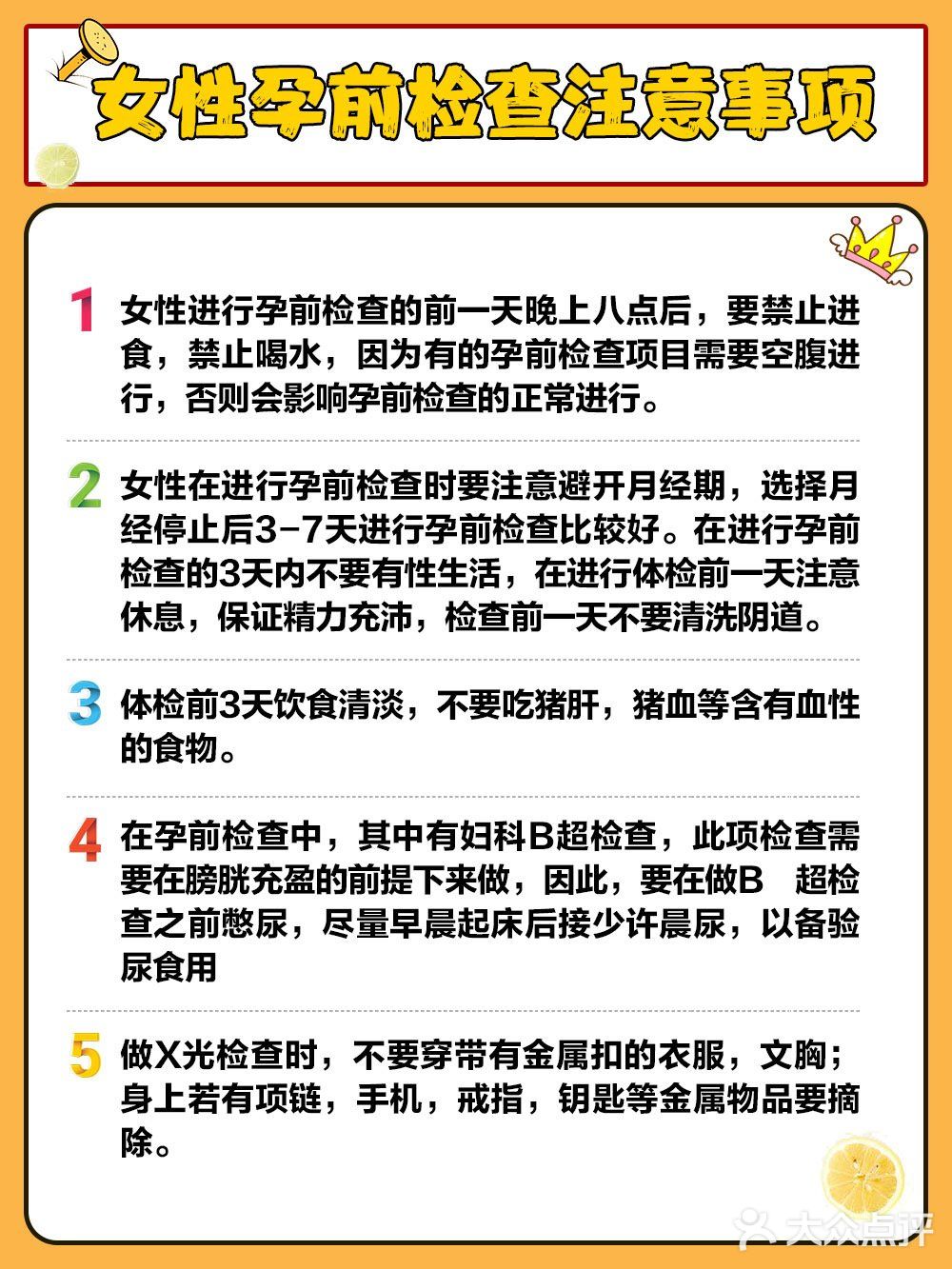 女性孕前检查注意事项

1 女性进行孕前检查的前一天晚上八点后，要禁止进食，禁止喝水，因为有的孕前检查项目需要空腹进行，否则会影响孕前检查的正常进行。

2 女性在进行孕前检查时要注意避开月经期，选择月经停止后3-7天进行孕前检查比较好。在进行孕前检查的3天内不要有性生活，在进行体检前一天注意休息，保证精力充沛，检查前一天不要清洗阴道。

3 体检前3天饮食清淡，不要吃猪肝，猪血等含有血性的食物。

4 在孕前检查中，其中有妇科B超检查，此项检查需要在膀胱充盈的前提下来做，因此，要在做B 超检查之前憋尿，尽量早晨起床后接少许晨尿，以备验尿食用

5 做X光检查时，不要穿带有金属扣的衣服，文胸；身上若有项链，手机，戒指，钥匙等金属物品要摘除。

大众点评